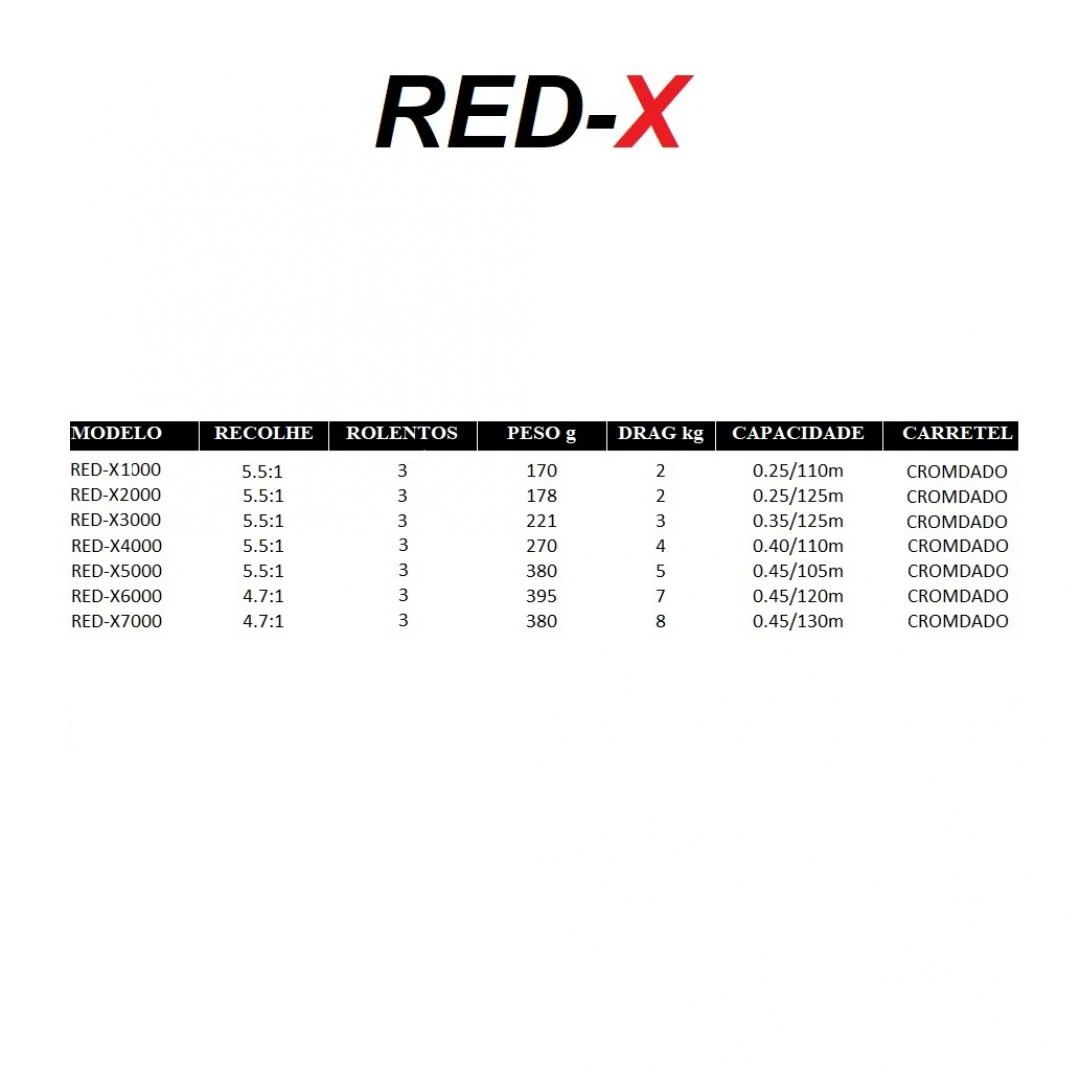 RED-X

| MODELO | RECOLHE | ROLENTOS | PESO g | DRAG kg | CAPACIDADE | CARRETEL |
|---|---|---|---|---|---|---|
| RED-X1000 | 5.5:1 | 3 | 170 | 2 | 0.25/110m | CROMDADO |
| RED-X2000 | 5.5:1 | 3 | 178 | 2 | 0.25/125m | CROMDADO |
| RED-X3000 | 5.5:1 | 3 | 221 | 3 | 0.35/125m | CROMDADO |
| RED-X4000 | 5.5:1 | 3 | 270 | 4 | 0.40/110m | CROMDADO |
| RED-X5000 | 5.5:1 | 3 | 380 | 5 | 0.45/105m | CROMDADO |
| RED-X6000 | 4.7:1 | 3 | 395 | 7 | 0.45/120m | CROMDADO |
| RED-X7000 | 4.7:1 | 3 | 380 | 8 | 0.45/130m | CROMDADO |